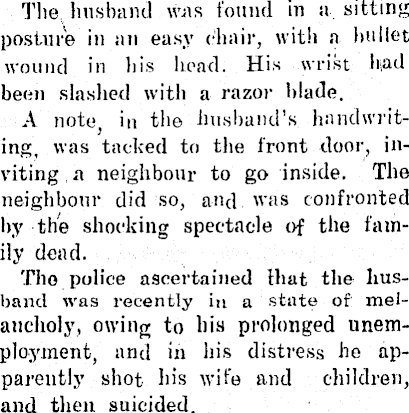 The husband was found in a sitting posture in an easy chair, with a bullet wound in his head. His wrist had been slashed with a razor blade.

A note, in the husband's handwriting, was tacked to the front door, inviting a neighbour to go inside. The neighbour did so, and was confronted by the shocking spectacle of the family dead.

The police ascertained that the husband was recently in a state of melancholy, owing to his prolonged unemployment, and in his distress he apparently shot his wife and children, and then suicided.